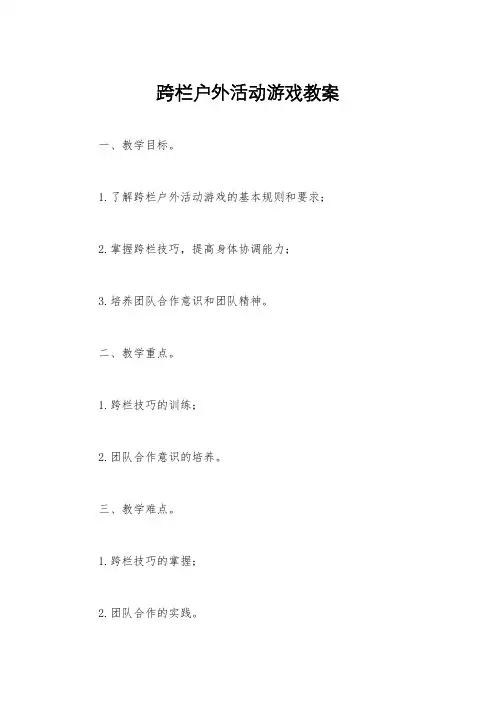 跨栏户外活动游戏教案

一、教学目标。

1.了解跨栏户外活动游戏的基本规则和要求；

2.掌握跨栏技巧，提高身体协调能力；

3.培养团队合作意识和团队精神。

二、教学重点。

1.跨栏技巧的训练；

2.团队合作意识的培养。

三、教学难点。

1.跨栏技巧的掌握；

2.团队合作的实践。